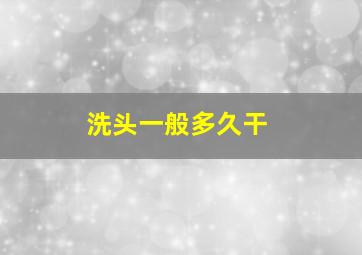 洗头一般多久干